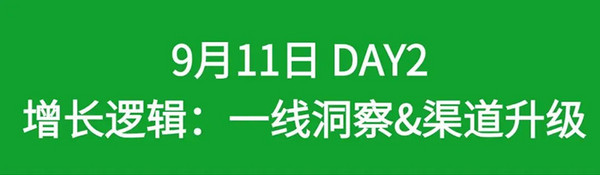 9月11日 DAY2
增长逻辑：一线洞察&渠道升级